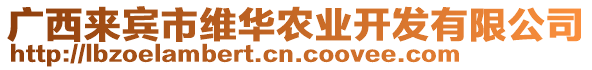 广西来宾市维华农业开发有限公司
http://lbzoelambert.cn.coovee.com